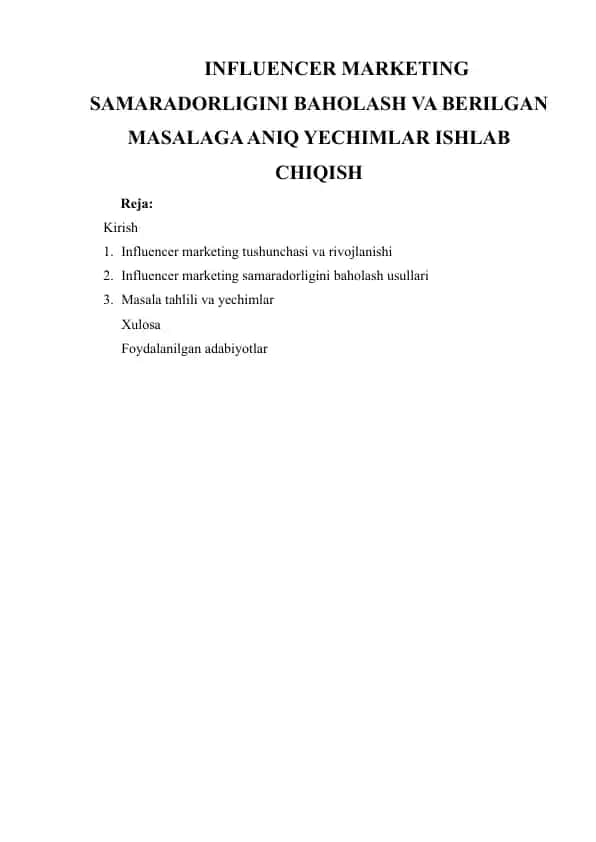 INFLUENCER MARKETING SAMARADORLIGINI BAHOLASH VA BERILGAN MASALAGA ANIQ YECHIMLAR ISHLAB CHIQISH

Reja:
Kirish
1. Influencer marketing tushunchasi va rivojlanishi
2. Influencer marketing samaradorligini baholash usullari
3. Masala tahlili va yechimlar
Xulosa
Foydalanilgan adabiyotlar